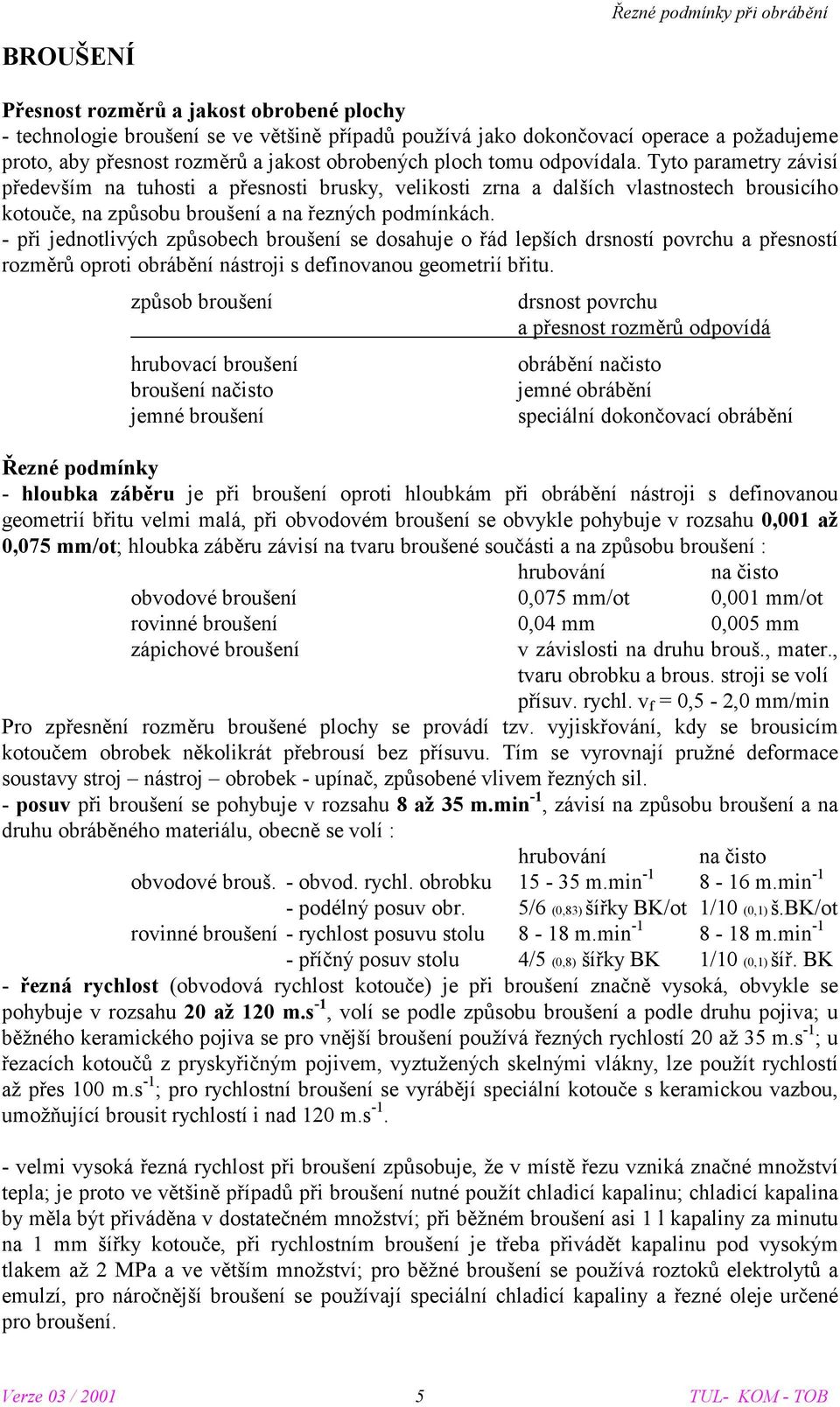 Řezné podmínky při obrábění

BROUŠENÍ

Přesnost rozměrů a jakost obrobené plochy
- technologie broušení se ve většině případů používá jako dokončovací operace a požadujeme proto, aby přesnost rozměrů a jakost obrobených ploch tomu odpovídala. Tyto parametry závisí především na tuhosti a přesnosti brusky, velikosti zrna a dalších vlastnostech brousicího kotouče, na způsobu broušení a na řezných podmínkách.
- při jednotlivých způsobech broušení se dosahuje o řád lepších drsností povrchu a přesností rozměrů oproti obrábění nástroji s definovanou geometrií břitu.

| způsob broušení | drsnost povrchu a přesnost rozměrů odpovídá |
|---|---|
| hrubovací broušení | obrábění načisto |
| broušení načisto | jemné obrábění |
| jemné broušení | speciální dokončovací obrábění |

Řezné podmínky
- hloubka záběru je při broušení oproti hloubkám při obrábění nástroji s definovanou geometrií břitu velmi malá, při obvodovém broušení se obvykle pohybuje v rozsahu 0,001 až 0,075 mm/ot; hloubka záběru závisí na tvaru broušené součásti a na způsobu broušení :

| | hrubování | na čisto |
|---|---|---|
| obvodové broušení | 0,075 mm/ot | 0,001 mm/ot |
| rovinné broušení | 0,04 mm | 0,005 mm |
| zápichové broušení | v závislosti na druhu brouš., mater., tvaru obrobku a brous. stroji se volí přísuv. rychl. $v_f$ = 0,5 - 2,0 mm/min | |

Pro zpřesnění rozměru broušené plochy se provádí tzv. vyjiskřování, kdy se brousicím kotoučem obrobek několikrát přebrousí bez přísuvu. Tím se vyrovnají pružné deformace soustavy stroj – nástroj – obrobek - upínač, způsobené vlivem řezných sil.
- posuv při broušení se pohybuje v rozsahu 8 až 35 m.min$^{-1}$, závisí na způsobu broušení a na druhu obráběného materiálu, obecně se volí :

| | | hrubování | na čisto |
|---|---|---|---|
| obvodové brouš. | - obvod. rychl. obrobku | 15 - 35 m.min$^{-1}$ | 8 - 16 m.min$^{-1}$ |
| | - podélný posuv obr. | 5/6 (0,83) šířky BK/ot | 1/10 (0,1) š.BK/ot |
| rovinné broušení | - rychlost posuvu stolu | 8 - 18 m.min$^{-1}$ | 8 - 18 m.min$^{-1}$ |
| | - příčný posuv stolu | 4/5 (0,8) šířky BK | 1/10 (0,1) šíř. BK |

- řezná rychlost (obvodová rychlost kotouče) je při broušení značně vysoká, obvykle se pohybuje v rozsahu 20 až 120 m.s$^{-1}$, volí se podle způsobu broušení a podle druhu pojiva; u běžného keramického pojiva se pro vnější broušení používá řezných rychlostí 20 až 35 m.s$^{-1}$; u řezacích kotoučů z pryskyřičným pojivem, vyztužených skelnými vlákny, lze použít rychlostí až přes 100 m.s$^{-1}$; pro rychlostní broušení se vyrábějí speciální kotouče s keramickou vazbou, umožňující brousit rychlostí i nad 120 m.s$^{-1}$.

- velmi vysoká řezná rychlost při broušení způsobuje, že v místě řezu vzniká značné množství tepla; je proto ve většině případů při broušení nutné použít chladicí kapalinu; chladicí kapalina by měla být přiváděna v dostatečném množství; při běžném broušení asi 1 l kapaliny za minutu na 1 mm šířky kotouče, při rychlostním broušení je třeba přivádět kapalinu pod vysokým tlakem až 2 MPa a ve větším množství; pro běžné broušení se používá roztoků elektrolytů a emulzí, pro náročnější broušení se používají speciální chladicí kapaliny a řezné oleje určené pro broušení.

Verze 03 / 2001 5 TUL- KOM - TOB